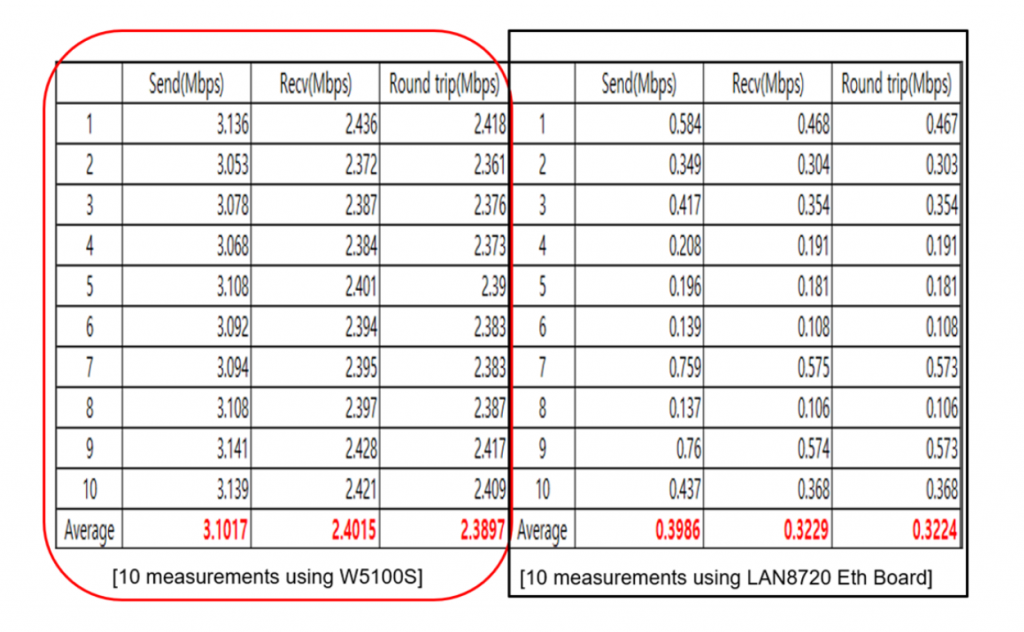 | | Send(Mbps) | Recv(Mbps) | Round trip(Mbps) |
|---|---|---|---|
| 1 | 3.136 | 2.436 | 2.418 |
| 2 | 3.053 | 2.372 | 2.361 |
| 3 | 3.078 | 2.387 | 2.376 |
| 4 | 3.068 | 2.384 | 2.373 |
| 5 | 3.108 | 2.401 | 2.39 |
| 6 | 3.092 | 2.394 | 2.383 |
| 7 | 3.094 | 2.395 | 2.383 |
| 8 | 3.108 | 2.397 | 2.387 |
| 9 | 3.141 | 2.428 | 2.417 |
| 10 | 3.139 | 2.421 | 2.409 |
| Average | 3.1017 | 2.4015 | 2.3897 |

[10 measurements using W5100S]

| | Send(Mbps) | Recv(Mbps) | Round trip(Mbps) |
|---|---|---|---|
| 1 | 0.584 | 0.468 | 0.467 |
| 2 | 0.349 | 0.304 | 0.303 |
| 3 | 0.417 | 0.354 | 0.354 |
| 4 | 0.208 | 0.191 | 0.191 |
| 5 | 0.196 | 0.181 | 0.181 |
| 6 | 0.139 | 0.108 | 0.108 |
| 7 | 0.759 | 0.575 | 0.573 |
| 8 | 0.137 | 0.106 | 0.106 |
| 9 | 0.76 | 0.574 | 0.573 |
| 10 | 0.437 | 0.368 | 0.368 |
| Average | 0.3986 | 0.3229 | 0.3224 |

[10 measurements using LAN8720 Eth Board]